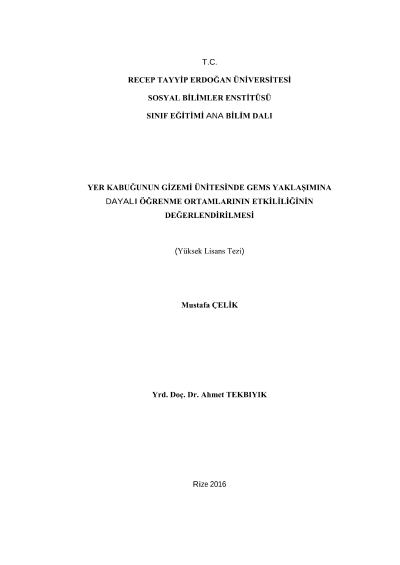 T.C.

RECEP TAYYİP ERDOĞAN ÜNİVERSİTESİ

SOSYAL BİLİMLER ENSTİTÜSÜ

SINIF EĞİTİMİ ANA BİLİM DALI

YER KABUĞUNUN GİZEMİ ÜNİTESİNDE GEMS YAKLAŞIMINA DAYALI ÖĞRENME ORTAMLARININ ETKİLİLİĞİNİN DEĞERLENDİRİLMESİ

(Yüksek Lisans Tezi)

Mustafa ÇELİK

Yrd. Doç. Dr. Ahmet TEKBIYIK

Rize 2016